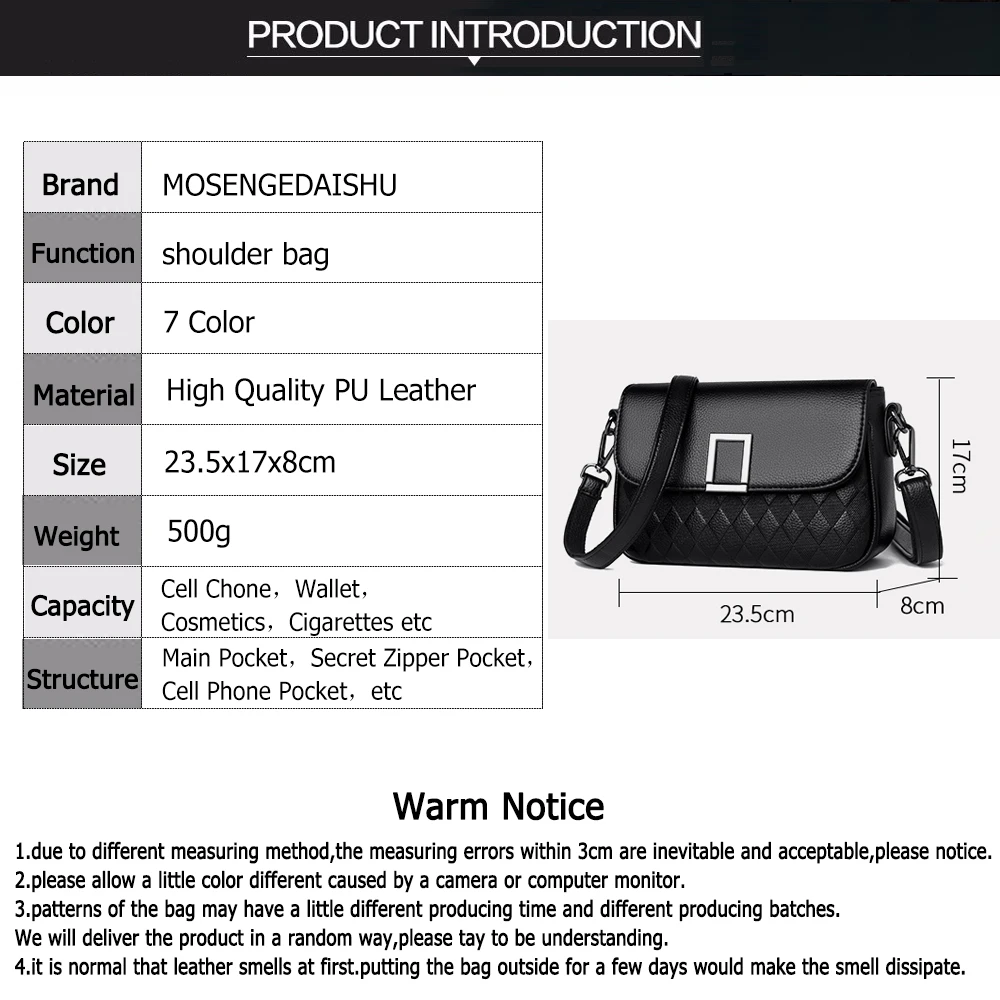 PRODUCT INTRODUCTION

| Brand | MOSENGEDAISHU |
|---|---|
| Function | shoulder bag |
| Color | 7 Color |
| Material | High Quality PU Leather |
| Size | 23.5x17x8cm |
| Weight | 500g |
| Capacity | Cell Chone，Wallet，Cosmetics，Cigarettes etc |
| Structure | Main Pocket，Secret Zipper Pocket，Cell Phone Pocket，etc |

17cm
23.5cm
8cm

Warm Notice

1.due to different measuring method,the measuring errors within 3cm are inevitable and acceptable,please notice.
2.please allow a little color different caused by a camera or computer monitor.
3.patterns of the bag may have a little different producing time and different producing batches.
We will deliver the product in a random way,please tay to be understanding.
4.it is normal that leather smells at first.putting the bag outside for a few days would make the smell dissipate.